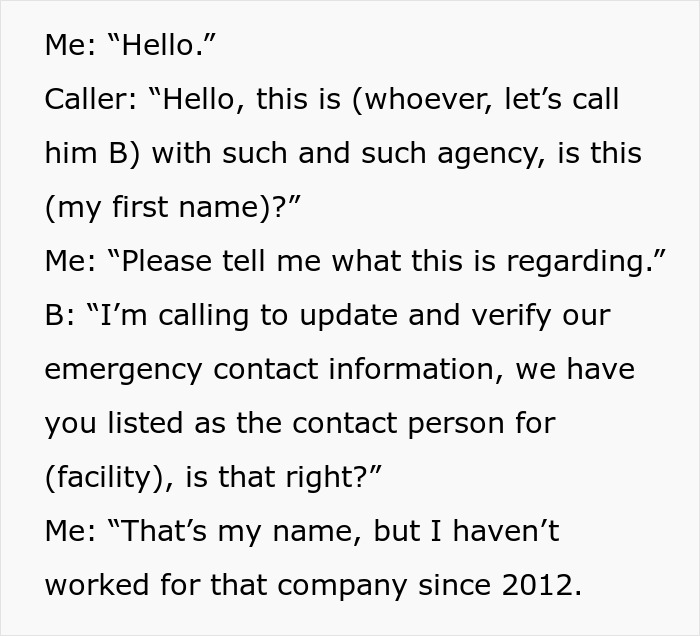 Me: “Hello.”
Caller: “Hello, this is (whoever, let’s call him B) with such and such agency, is this (my first name)?”
Me: “Please tell me what this is regarding.”
B: “I’m calling to update and verify our emergency contact information, we have you listed as the contact person for (facility), is that right?”
Me: “That’s my name, but I haven’t worked for that company since 2012.